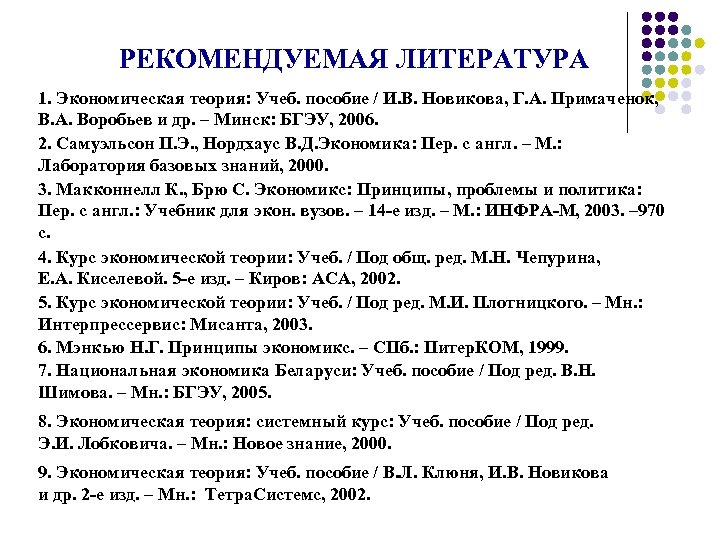 РЕКОМЕНДУЕМАЯ ЛИТЕРАТУРА

1. Экономическая теория: Учеб. пособие / И.В. Новикова, Г.А. Примаченок, В.А. Воробьев и др. – Минск: БГЭУ, 2006.

2. Самуэльсон П.Э., Нордхаус В.Д.Экономика: Пер. с англ. – М.: Лаборатория базовых знаний, 2000.

3. Макконнелл К., Брю С. Экономикс: Принципы, проблемы и политика: Пер. с англ.: Учебник для экон. вузов. – 14-е изд. – М.: ИНФРА-М, 2003. –970 с.

4. Курс экономической теории: Учеб. / Под общ. ред. М.Н. Чепурина, Е.А. Киселевой. 5-е изд. – Киров: АСА, 2002.

5. Курс экономической теории: Учеб. / Под ред. М.И. Плотницкого. – Мн.: Интерпрессервис: Мисанта, 2003.

6. Мэнкью Н.Г. Принципы экономикс. – СПб.: ПитерКОМ, 1999.

7. Национальная экономика Беларуси: Учеб. пособие / Под ред. В.Н. Шимова. – Мн.: БГЭУ, 2005.

8. Экономическая теория: системный курс: Учеб. пособие / Под ред. Э.И. Лобковича. – Мн.: Новое знание, 2000.

9. Экономическая теория: Учеб. пособие / В.Л. Клюня, И.В. Новикова и др. 2-е изд. – Мн.: ТетраСистемс, 2002.